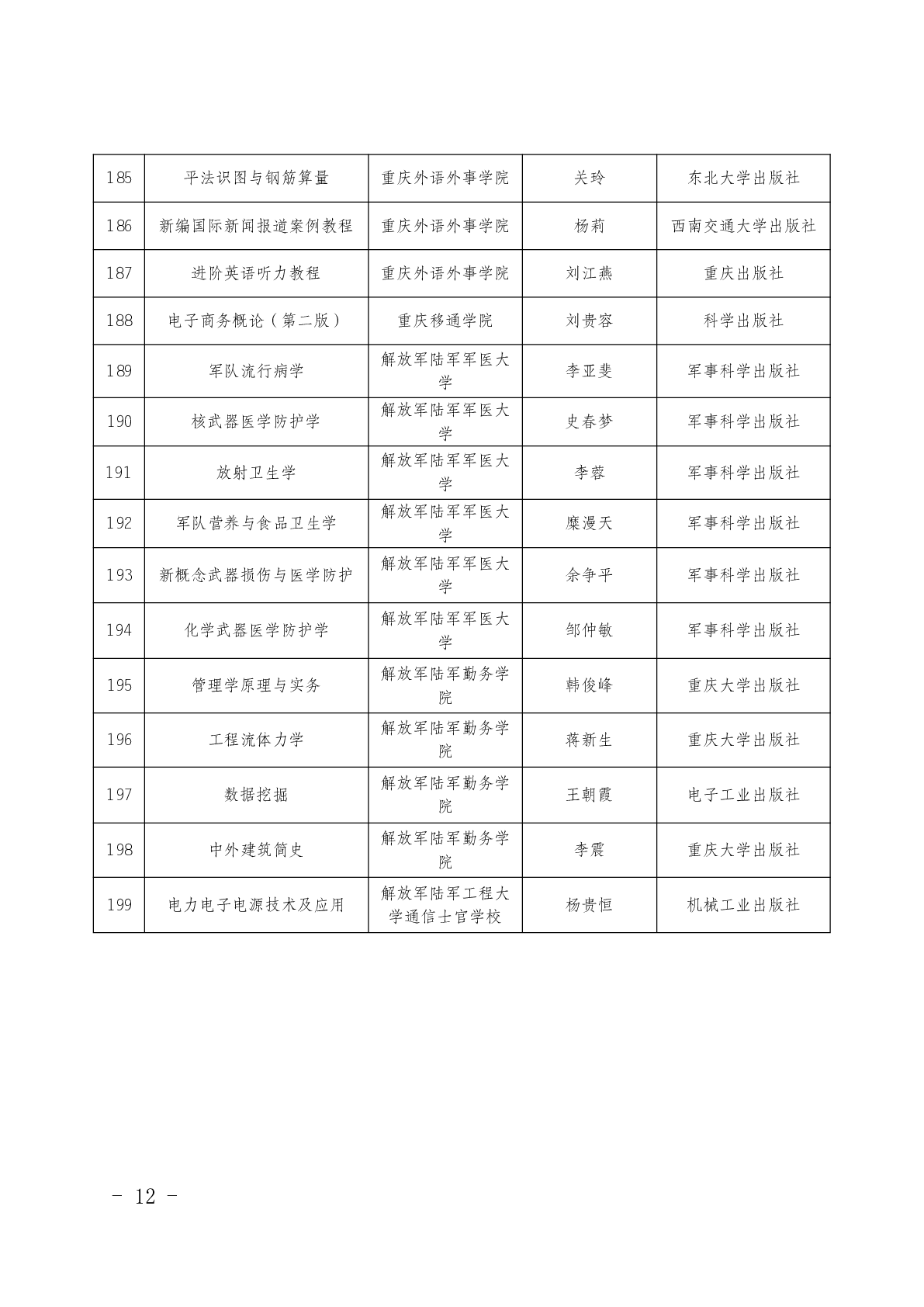 | 185 | 平法识图与钢筋算量 | 重庆外语外事学院 | 关玲 | 东北大学出版社 |
|---|---|---|---|---|
| 186 | 新编国际新闻报道案例教程 | 重庆外语外事学院 | 杨莉 | 西南交通大学出版社 |
| 187 | 进阶英语听力教程 | 重庆外语外事学院 | 刘江燕 | 重庆出版社 |
| 188 | 电子商务概论（第二版） | 重庆移通学院 | 刘贵容 | 科学出版社 |
| 189 | 军队流行病学 | 解放军陆军军医大学 | 李亚斐 | 军事科学出版社 |
| 190 | 核武器医学防护学 | 解放军陆军军医大学 | 史春梦 | 军事科学出版社 |
| 191 | 放射卫生学 | 解放军陆军军医大学 | 李蓉 | 军事科学出版社 |
| 192 | 军队营养与食品卫生学 | 解放军陆军军医大学 | 糜漫天 | 军事科学出版社 |
| 193 | 新概念武器损伤与医学防护 | 解放军陆军军医大学 | 余争平 | 军事科学出版社 |
| 194 | 化学武器医学防护学 | 解放军陆军军医大学 | 邹仲敏 | 军事科学出版社 |
| 195 | 管理学原理与实务 | 解放军陆军勤务学院 | 韩俊峰 | 重庆大学出版社 |
| 196 | 工程流体力学 | 解放军陆军勤务学院 | 蒋新生 | 重庆大学出版社 |
| 197 | 数据挖掘 | 解放军陆军勤务学院 | 王朝霞 | 电子工业出版社 |
| 198 | 中外建筑简史 | 解放军陆军勤务学院 | 李震 | 重庆大学出版社 |
| 199 | 电力电子电源技术及应用 | 解放军陆军工程大学通信士官学校 | 杨贵恒 | 机械工业出版社 |

- 12 -